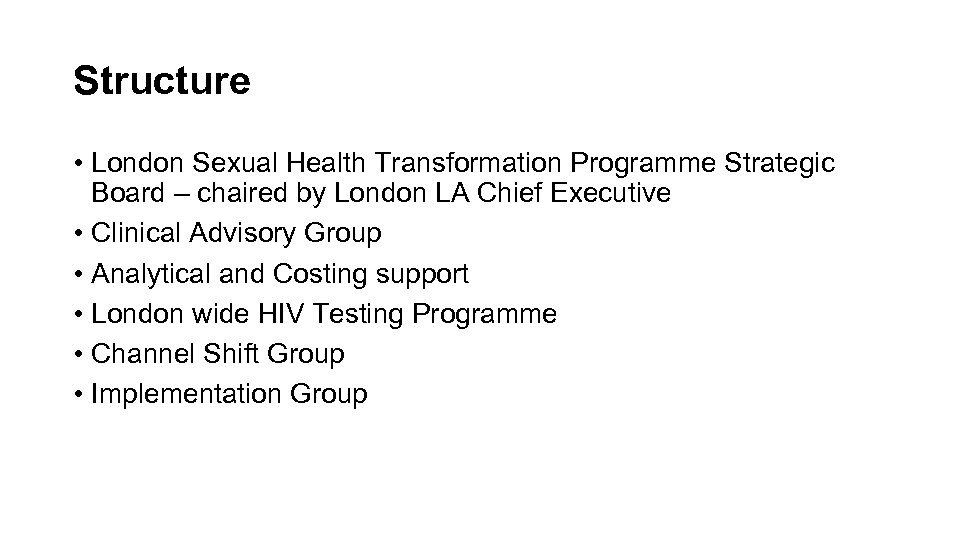 Structure

• London Sexual Health Transformation Programme Strategic Board – chaired by London LA Chief Executive
• Clinical Advisory Group
• Analytical and Costing support
• London wide HIV Testing Programme
• Channel Shift Group
• Implementation Group